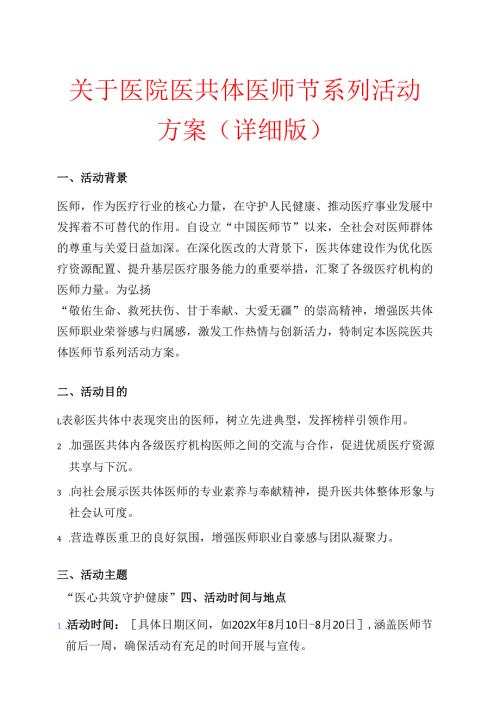 关于医院医共体医师节系列活动方案（详细版）

一、活动背景

医师，作为医疗行业的核心力量，在守护人民健康、推动医疗事业发展中发挥着不可替代的作用。自设立“中国医师节”以来，全社会对医师群体的尊重与关爱日益加深。在深化医改的大背景下，医共体建设作为优化医疗资源配置、提升基层医疗服务能力的重要举措，汇聚了各级医疗机构的医师力量。为弘扬

“敬佑生命、救死扶伤、甘于奉献、大爱无疆”的崇高精神，增强医共体医师职业荣誉感与归属感，激发工作热情与创新活力，特制定本医院医共体医师节系列活动方案。

二、活动目的

1.表彰医共体中表现突出的医师，树立先进典型，发挥榜样引领作用。

2 .加强医共体内各级医疗机构医师之间的交流与合作，促进优质医疗资源共享与下沉。

3 .向社会展示医共体医师的专业素养与奉献精神，提升医共体整体形象与社会认可度。

4 .营造尊医重卫的良好氛围，增强医师职业自豪感与团队凝聚力。

三、活动主题

“医心共筑守护健康”四、活动时间与地点

1 .活动时间：［具体日期区间，如202X年8月10日-8月20日］，涵盖医师节前后一周，确保活动有充足的时间开展与宣传。